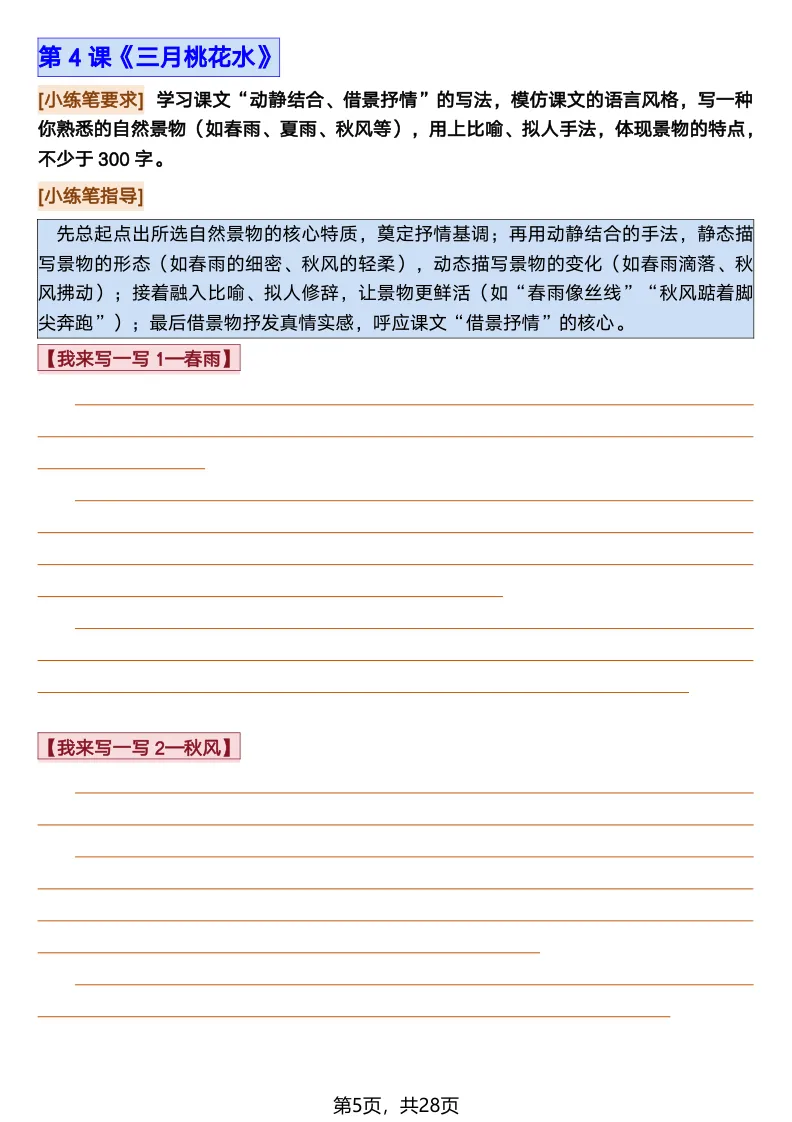 第 4 课《三月桃花水》

[小练笔要求] 学习课文“动静结合、借景抒情”的写法，模仿课文的语言风格，写一种你熟悉的自然景物（如春雨、夏雨、秋风等），用上比喻、拟人手法，体现景物的特点，不少于 300 字。

[小练笔指导]

先总起点出所选自然景物的核心特质，奠定抒情基调；再用动静结合的手法，静态描写景物的形态（如春雨的细密、秋风的轻柔），动态描写景物的变化（如春雨滴落、秋风拂动）；接着融入比喻、拟人修辞，让景物更鲜活（如“春雨像丝线”“秋风踮着脚尖奔跑”）；最后借景物抒发真情实感，呼应课文“借景抒情”的核心。

【我来写一写 1—春雨】

【我来写一写 2—秋风】

第5页，共28页